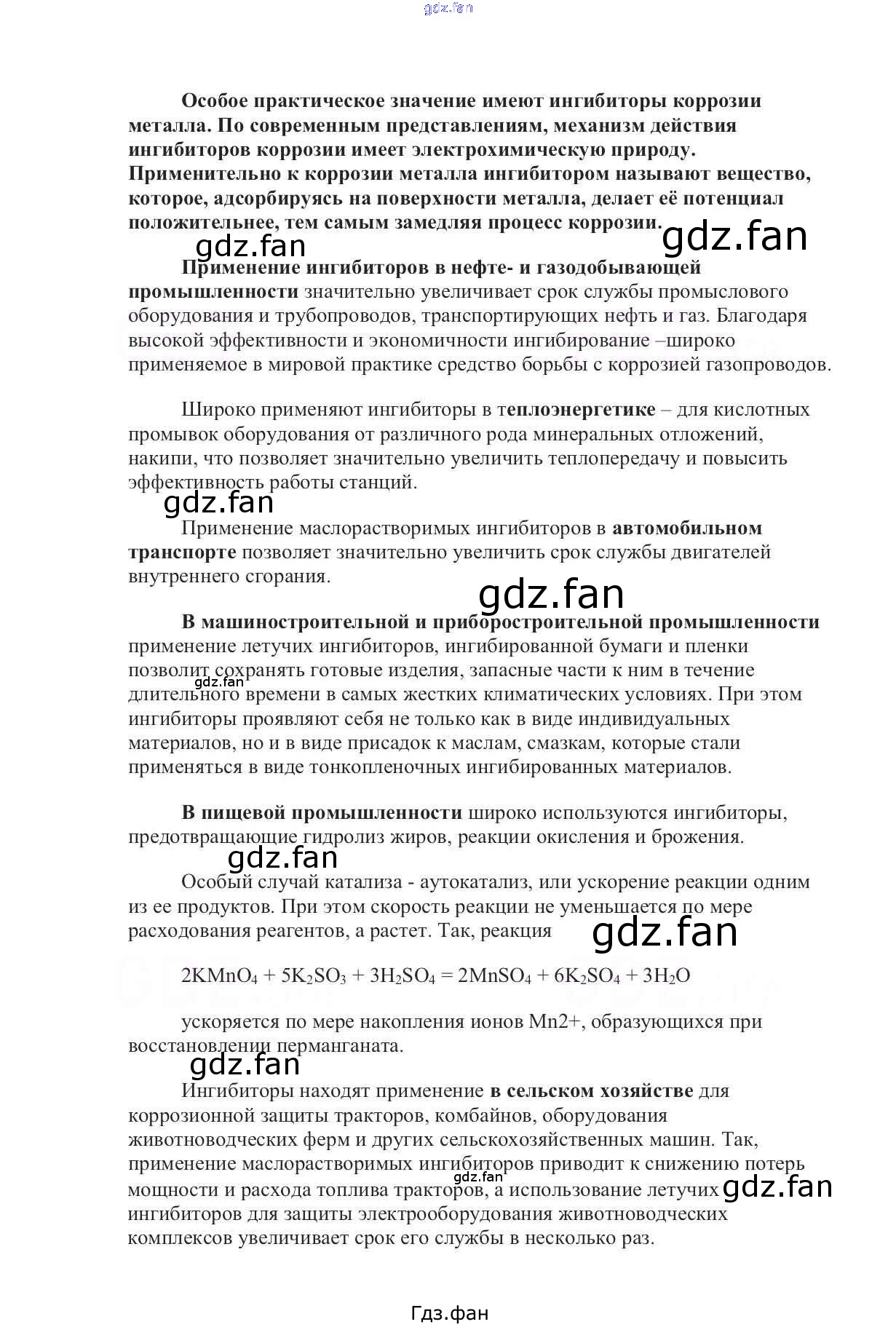 gdz.fan

Особое практическое значение имеют ингибиторы коррозии металла. По современным представлениям, механизм действия ингибиторов коррозии имеет электрохимическую природу. Применительно к коррозии металла ингибитором называют вещество, которое, адсорбируясь на поверхности металла, делает её потенциал положительнее, тем самым замедляя процесс коррозии.

gdz.fan gdz.fan

Применение ингибиторов в нефте- и газодобывающей промышленности значительно увеличивает срок службы промыслового оборудования и трубопроводов, транспортирующих нефть и газ. Благодаря высокой эффективности и экономичности ингибирование –широко применяемое в мировой практике средство борьбы с коррозией газопроводов.

Широко применяют ингибиторы в теплоэнергетике – для кислотных промывок оборудования от различного рода минеральных отложений, накипи, что позволяет значительно увеличить теплопередачу и повысить эффективность работы станций.

gdz.fan

Применение маслорастворимых ингибиторов в автомобильном транспорте позволяет значительно увеличить срок службы двигателей внутреннего сгорания.

gdz.fan

В машиностроительной и приборостроительной промышленности применение летучих ингибиторов, ингибированной бумаги и пленки позволит сохранять готовые изделия, запасные части к ним в течение длительного времени в самых жестких климатических условиях. При этом ингибиторы проявляют себя не только как в виде индивидуальных материалов, но и в виде присадок к маслам, смазкам, которые стали применяться в виде тонкопленочных ингибированных материалов.

gdz.fan

В пищевой промышленности широко используются ингибиторы, предотвращающие гидролиз жиров, реакции окисления и брожения.

gdz.fan

Особый случай катализа - аутокатализ, или ускорение реакции одним из ее продуктов. При этом скорость реакции не уменьшается по мере расходования реагентов, а растет. Так, реакция

gdz.fan

$2KMnO_4 + 5K_2SO_3 + 3H_2SO_4 = 2MnSO_4 + 6K_2SO_4 + 3H_2O$

ускоряется по мере накопления ионов Mn2+, образующихся при восстановлении перманганата.

gdz.fan

Ингибиторы находят применение в сельском хозяйстве для коррозионной защиты тракторов, комбайнов, оборудования животноводческих ферм и других сельскохозяйственных машин. Так, применение маслорастворимых ингибиторов приводит к снижению потерь мощности и расхода топлива тракторов, а использование летучих ингибиторов для защиты электрооборудования животноводческих комплексов увеличивает срок его службы в несколько раз.

gdz.fan gdz.fan

Гдз.фан